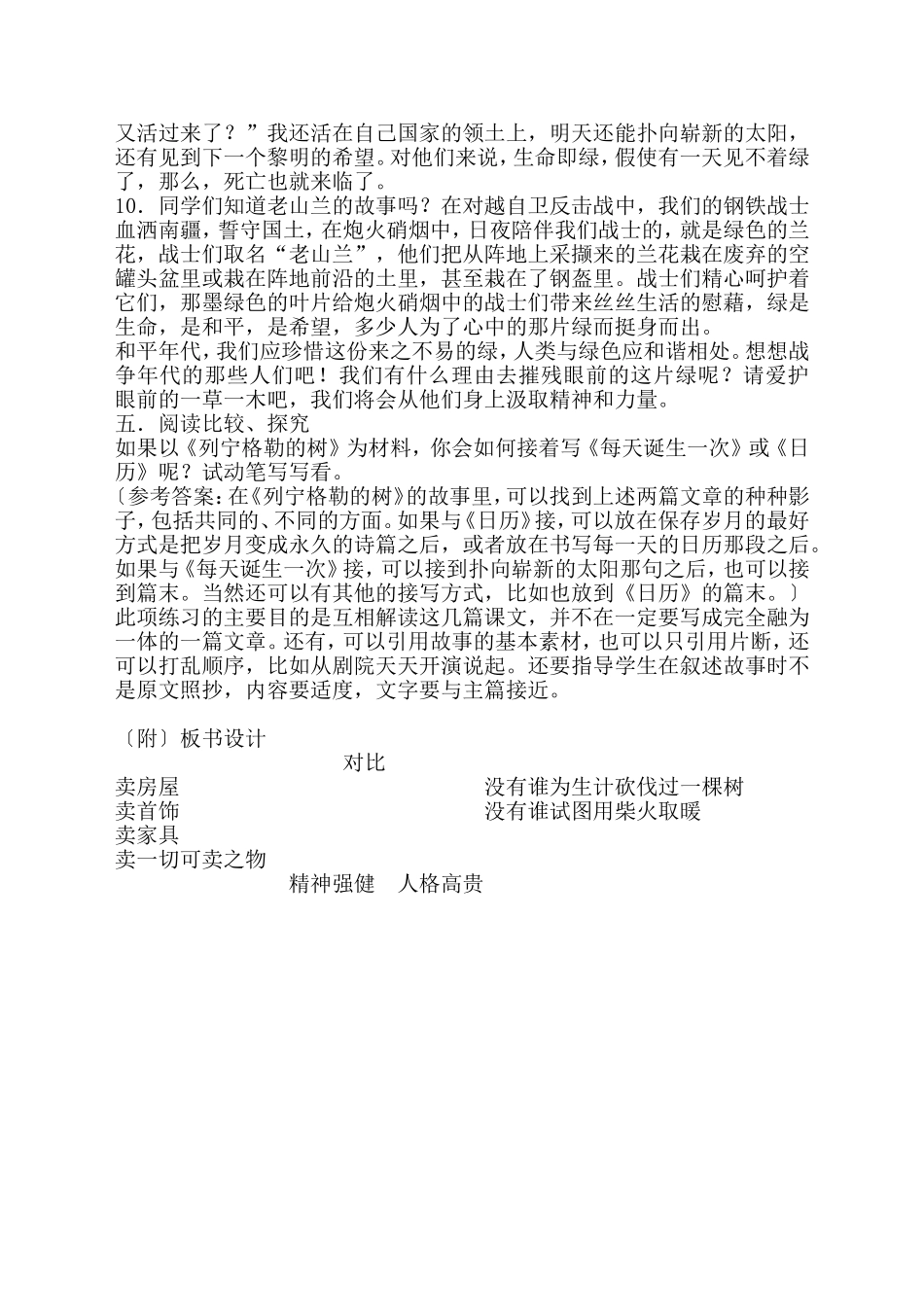 又活过来了？”我还活在自己国家的领土上，明天还能扑向崭新的太阳，还有见到下一个黎明的希望。对他们来说，生命即绿，假使有一天见不着绿了，那么，死亡也就来临了。
10．同学们知道老山兰的故事吗？在对越自卫反击战中，我们的钢铁战士血洒南疆，誓守国土，在炮火硝烟中，日夜陪伴我们战士的，就是绿色的兰花，战士们取名“老山兰”，他们把从阵地上采撷来的兰花栽在废弃的空罐头盆里或栽在阵地前沿的土里，甚至栽在了钢盔里。战士们精心呵护着它们，那墨绿色的叶片给炮火硝烟中的战士们带来丝丝生活的慰藉，绿是生命，是和平，是希望，多少人为了心中的那片绿而挺身而出。
和平年代，我们应珍惜这份来之不易的绿，人类与绿色应和谐相处。想想战争年代的那些人们吧！我们有什么理由去摧残眼前的这片绿呢？请爱护眼前的一草一木吧，我们将会从他们身上汲取精神和力量。
五．阅读比较、探究
如果以《列宁格勒的树》为材料，你会如何接着写《每天诞生一次》或《日历》呢？试动笔写写看。
〔参考答案：在《列宁格勒的树》的故事里，可以找到上述两篇文章的种种影子，包括共同的、不同的方面。如果与《日历》接，可以放在保存岁月的最好方式是把岁月变成永久的诗篇之后，或者放在书写每一天的日历那段之后。如果与《每天诞生一次》接，可以接到扑向崭新的太阳那句之后，也可以接到篇末。当然还可以有其他的接写方式，比如也放到《日历》的篇末。〕
此项练习的主要目的是互相解读这几篇课文，并不在一定要写成完全融为一体的一篇文章。还有，可以引用故事的基本素材，也可以只引用片断，还可以打乱顺序，比如从剧院天天开演说起。还要指导学生在叙述故事时不是原文照抄，内容要适度，文字要与主篇接近。

〔附〕板书设计
对比
卖房屋
卖首饰
卖家具
卖一切可卖之物
没有谁为生计砍伐过一棵树
没有谁试图用柴火取暖
精神强健　人格高贵